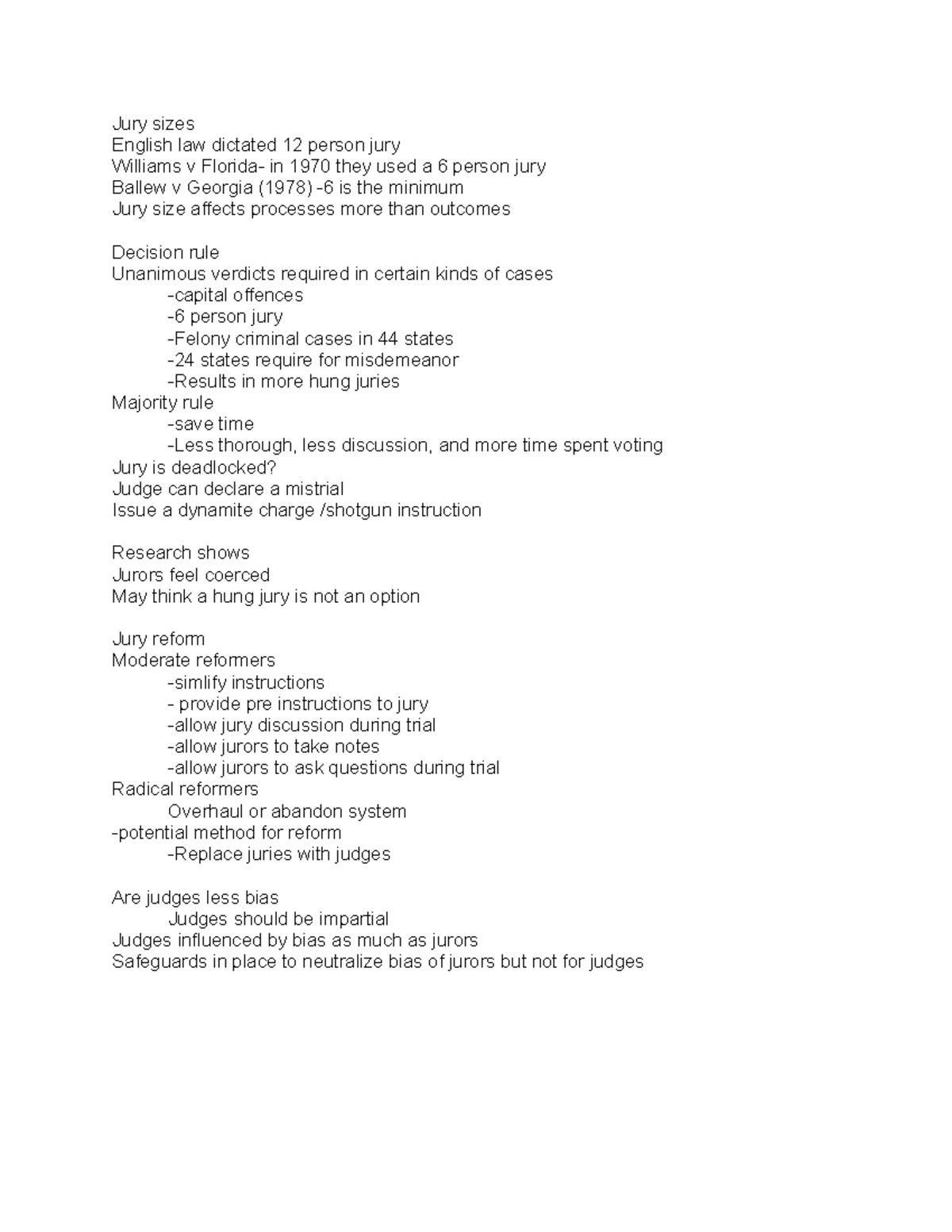 Jury sizes
English law dictated 12 person jury
Williams v Florida- in 1970 they used a 6 person jury
Ballew v Georgia (1978) -6 is the minimum
Jury size affects processes more than outcomes

Decision rule
Unanimous verdicts required in certain kinds of cases
-capital offences
-6 person jury
-Felony criminal cases in 44 states
-24 states require for misdemeanor
-Results in more hung juries
Majority rule
-save time
-Less thorough, less discussion, and more time spent voting
Jury is deadlocked?
Judge can declare a mistrial
Issue a dynamite charge /shotgun instruction

Research shows
Jurors feel coerced
May think a hung jury is not an option

Jury reform
Moderate reformers
-simlify instructions
- provide pre instructions to jury
-allow jury discussion during trial
-allow jurors to take notes
-allow jurors to ask questions during trial
Radical reformers
Overhaul or abandon system
-potential method for reform
-Replace juries with judges

Are judges less bias
Judges should be impartial
Judges influenced by bias as much as jurors
Safeguards in place to neutralize bias of jurors but not for judges